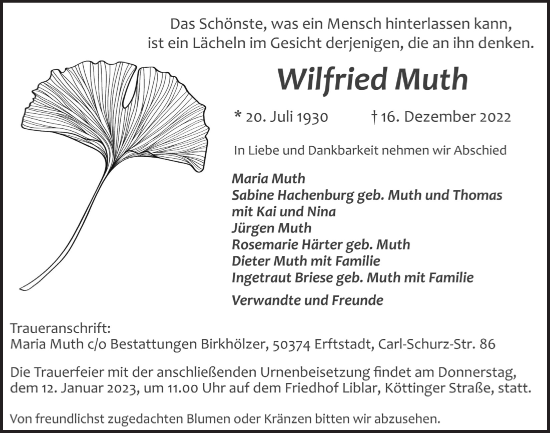 Das Schönste, was ein Mensch hinterlassen kann,
ist ein Lächeln im Gesicht derjenigen, die an ihn denken.

Wilfried Muth

* 20. Juli 1930 † 16. Dezember 2022

In Liebe und Dankbarkeit nehmen wir Abschied

Maria Muth
Sabine Hachenburg geb. Muth und Thomas
mit Kai und Nina
Jürgen Muth
Rosemarie Härter geb. Muth
Dieter Muth mit Familie
Ingetraut Briese geb. Muth mit Familie

Verwandte und Freunde

Traueranschrift:
Maria Muth c/o Bestattungen Birkhölzer, 50374 Erftstadt, Carl-Schurz-Str. 86

Die Trauerfeier mit der anschließenden Urnenbeisetzung findet am Donnerstag, dem 12. Januar 2023, um 11.00 Uhr auf dem Friedhof Liblar, Köttinger Straße, statt.

Von freundlichst zugedachten Blumen oder Kränzen bitten wir abzusehen.